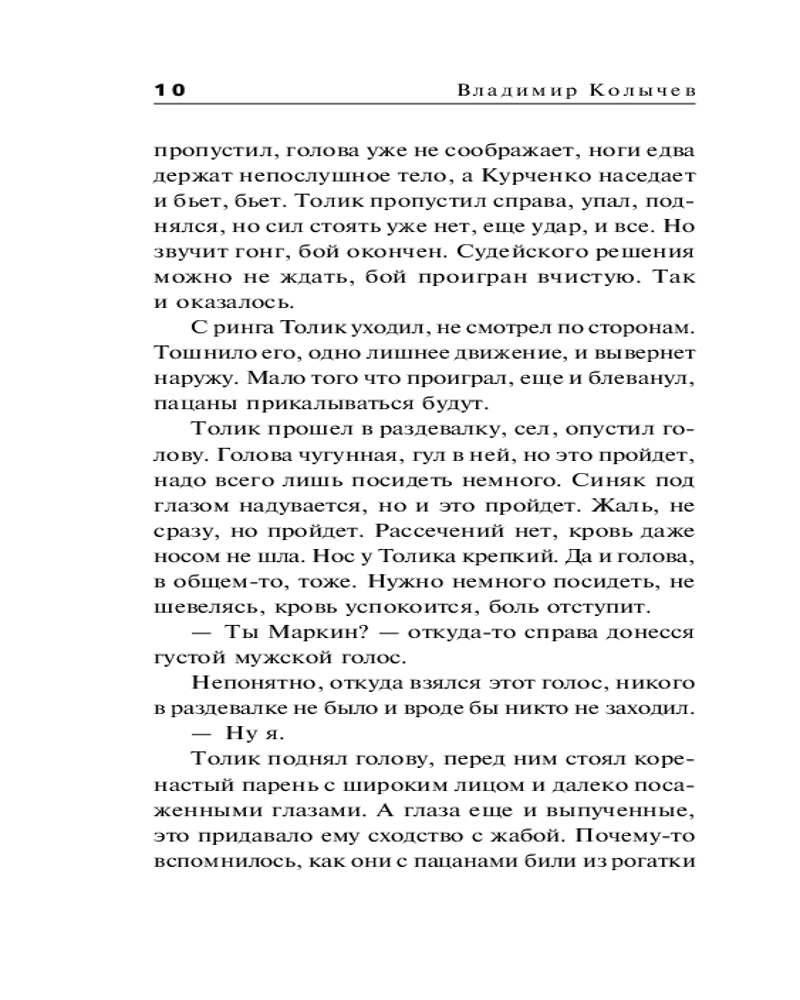 10 Владимир Колычев

пропустил, голова уже не соображает, ноги едва держат непослушное тело, а Курченко наседает и бьет, бьет. Толик пропустил справа, упал, поднялся, но сил стоять уже нет, еще удар, и все. Но звучит гонг, бой окончен. Судейского решения можно не ждать, бой проигран вчистую. Так и оказалось.

С ринга Толик уходил, не смотрел по сторонам. Тошнило его, одно лишнее движение, и вывернет наружу. Мало того что проиграл, еще и блеванул, пацаны прикалываться будут.

Толик прошел в раздевалку, сел, опустил голову. Голова чугунная, гул в ней, но это пройдет, надо всего лишь посидеть немного. Синяк под глазом надувается, но и это пройдет. Жаль, не сразу, но пройдет. Рассечений нет, кровь даже носом не шла. Нос у Толика крепкий. Да и голова, в общем-то, тоже. Нужно немного посидеть, не шевелясь, кровь успокоится, боль отступит.

— Ты Маркин? — откуда-то справа донесся густой мужской голос.

Непонятно, откуда взялся этот голос, никого в раздевалке не было и вроде бы никто не заходил.

— Ну я.

Толик поднял голову, перед ним стоял коренастый парень с широким лицом и далеко посаженными глазами. А глаза еще и выпученные, это придавало ему сходство с жабой. Почему-то вспомнилось, как они с пацанами били из рогатки